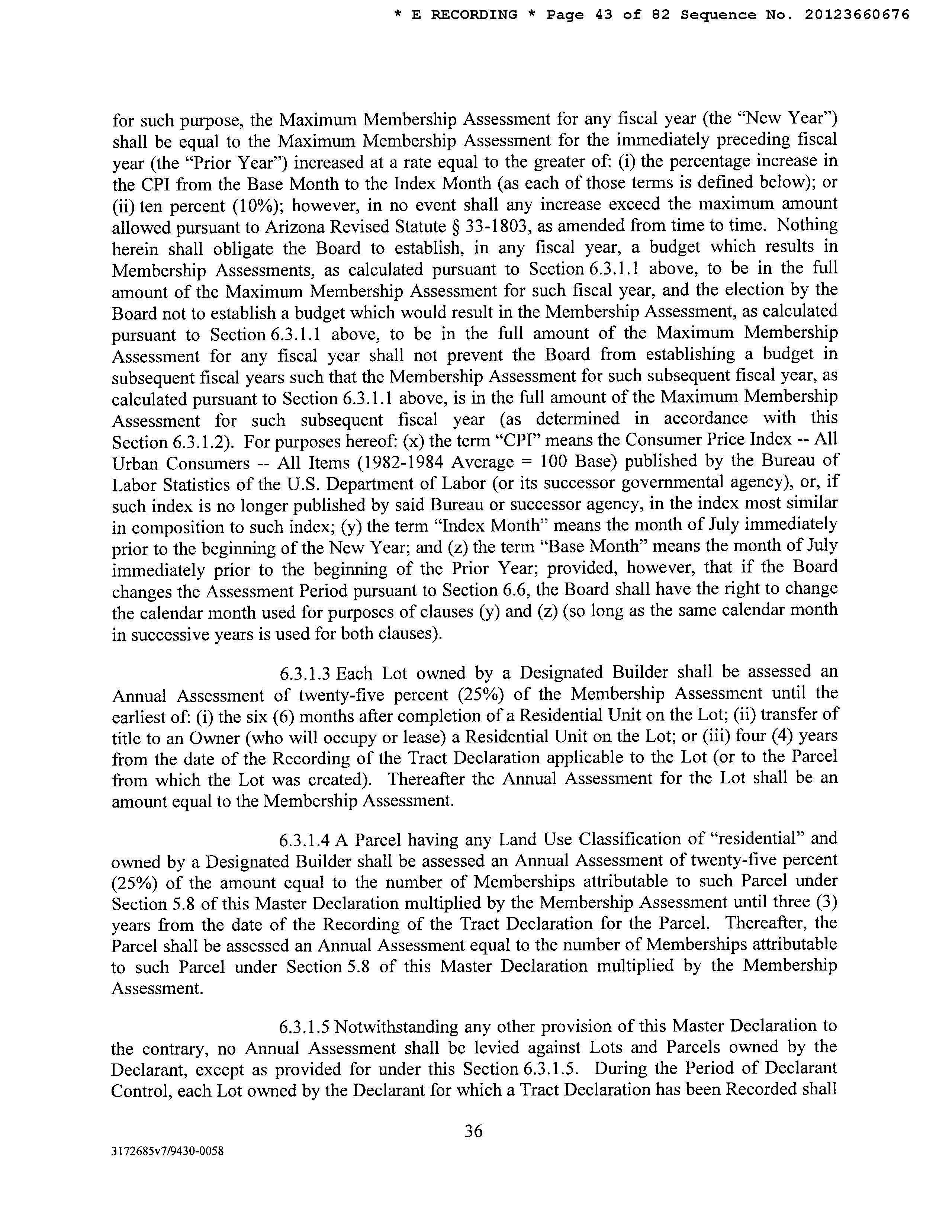 * E RECORDING * Page 43 of 82 Sequence No. 20123660676

for such purpose, the Maximum Membership Assessment for any fiscal year (the "New Year") shall be equal to the Maximum Membership Assessment for the immediately preceding fiscal year (the "Prior Year") increased at a rate equal to the greater of: (i) the percentage increase in the CPI from the Base Month to the Index Month (as each of those terms is defined below); or (ii) ten percent (10%); however, in no event shall any increase exceed the maximum amount allowed pursuant to Arizona Revised Statute § 33-1803, as amended from time to time. Nothing herein shall obligate the Board to establish, in any fiscal year, a budget which results in Membership Assessments, as calculated pursuant to Section 6.3.1.1 above, to be in the full amount of the Maximum Membership Assessment for such fiscal year, and the election by the Board not to establish a budget which would result in the Membership Assessment, as calculated pursuant to Section 6.3.1.1 above, to be in the full amount of the Maximum Membership Assessment for any fiscal year shall not prevent the Board from establishing a budget in subsequent fiscal years such that the Membership Assessment for such subsequent fiscal year, as calculated pursuant to Section 6.3.1.1 above, is in the full amount of the Maximum Membership Assessment for such subsequent fiscal year (as determined in accordance with this Section 6.3.1.2). For purposes hereof: (x) the term "CPI" means the Consumer Price Index -- All Urban Consumers -- All Items (1982-1984 Average = 100 Base) published by the Bureau of Labor Statistics of the U.S. Department of Labor (or its successor governmental agency), or, if such index is no longer published by said Bureau or successor agency, in the index most similar in composition to such index; (y) the term "Index Month" means the month of July immediately prior to the beginning of the New Year; and (z) the term "Base Month" means the month of July immediately prior to the beginning of the Prior Year; provided, however, that if the Board changes the Assessment Period pursuant to Section 6.6, the Board shall have the right to change the calendar month used for purposes of clauses (y) and (z) (so long as the same calendar month in successive years is used for both clauses).

6.3.1.3 Each Lot owned by a Designated Builder shall be assessed an Annual Assessment of twenty-five percent (25%) of the Membership Assessment until the earliest of: (i) the six (6) months after completion of a Residential Unit on the Lot; (ii) transfer of title to an Owner (who will occupy or lease) a Residential Unit on the Lot; or (iii) four (4) years from the date of the Recording of the Tract Declaration applicable to the Lot (or to the Parcel from which the Lot was created). Thereafter the Annual Assessment for the Lot shall be an amount equal to the Membership Assessment.

6.3.1.4 A Parcel having any Land Use Classification of "residential" and owned by a Designated Builder shall be assessed an Annual Assessment of twenty-five percent (25%) of the amount equal to the number of Memberships attributable to such Parcel under Section 5.8 of this Master Declaration multiplied by the Membership Assessment until three (3) years from the date of the Recording of the Tract Declaration for the Parcel. Thereafter, the Parcel shall be assessed an Annual Assessment equal to the number of Memberships attributable to such Parcel under Section 5.8 of this Master Declaration multiplied by the Membership Assessment.

6.3.1.5 Notwithstanding any other provision of this Master Declaration to the contrary, no Annual Assessment shall be levied against Lots and Parcels owned by the Declarant, except as provided for under this Section 6.3.1.5. During the Period of Declarant Control, each Lot owned by the Declarant for which a Tract Declaration has been Recorded shall

36

3172685v7/9430-0058